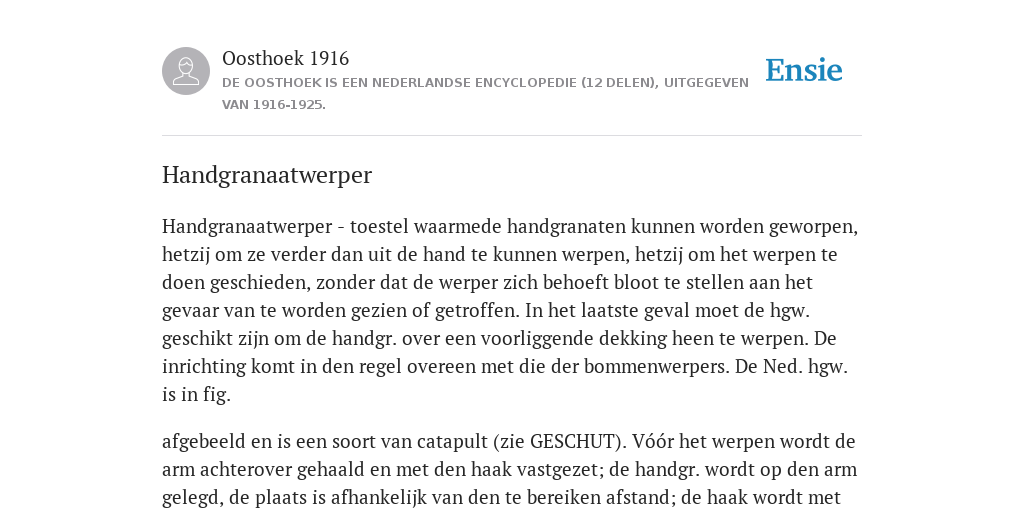 Oosthoek 1916

DE OOSTHOEK IS EEN NEDERLANDSE ENCYCLOPEDIE (12 DELEN), UITGEGEVEN VAN 1916-1925.

Ensie

Handgranaatwerper

Handgranaatwerper - toestel waarmede handgranaten kunnen worden geworpen, hetzij om ze verder dan uit de hand te kunnen werpen, hetzij om het werpen te doen geschieden, zonder dat de werper zich behoeft bloot te stellen aan het gevaar van te worden gezien of getroffen. In het laatste geval moet de hgw. geschikt zijn om de handgr. over een voorliggende dekking heen te werpen. De inrichting komt in den regel overeen met die der bommenwerpers. De Ned. hgw. is in fig.

afgebeeld en is een soort van catapult (zie GESCHUT). Vóór het werpen wordt de arm achterover gehaald en met den haak vastgezet; de handgr. wordt op den arm gelegd, de plaats is afhankelijk van den te bereiken afstand; de haak wordt met